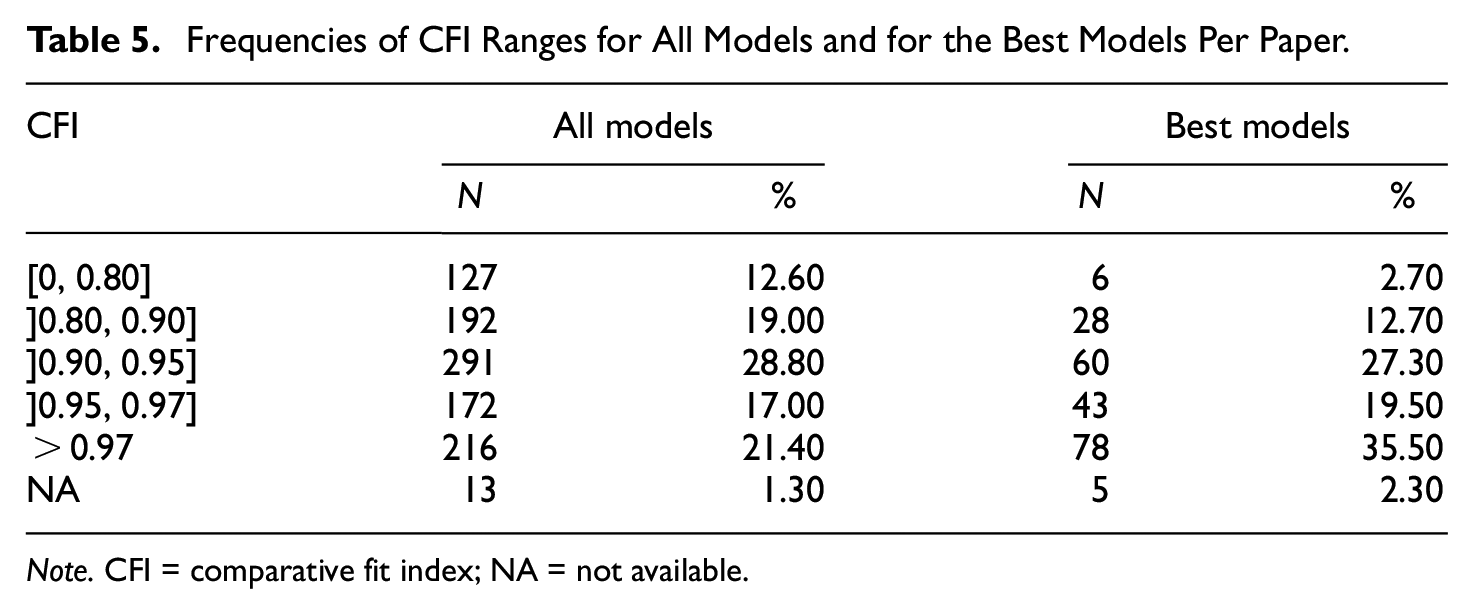 Table 5. Frequencies of CFI Ranges for All Models and for the Best Models Per Paper.

| CFI | All models |  | Best models |  |
|---|---|---|---|---|
|  | N | % | N | % |
| [0, 0.80] | 127 | 12.60 | 6 | 2.70 |
| ]0.80, 0.90] | 192 | 19.00 | 28 | 12.70 |
| ]0.90, 0.95] | 291 | 28.80 | 60 | 27.30 |
| ]0.95, 0.97] | 172 | 17.00 | 43 | 19.50 |
| > 0.97 | 216 | 21.40 | 78 | 35.50 |
| NA | 13 | 1.30 | 5 | 2.30 |

Note. CFI = comparative fit index; NA = not available.